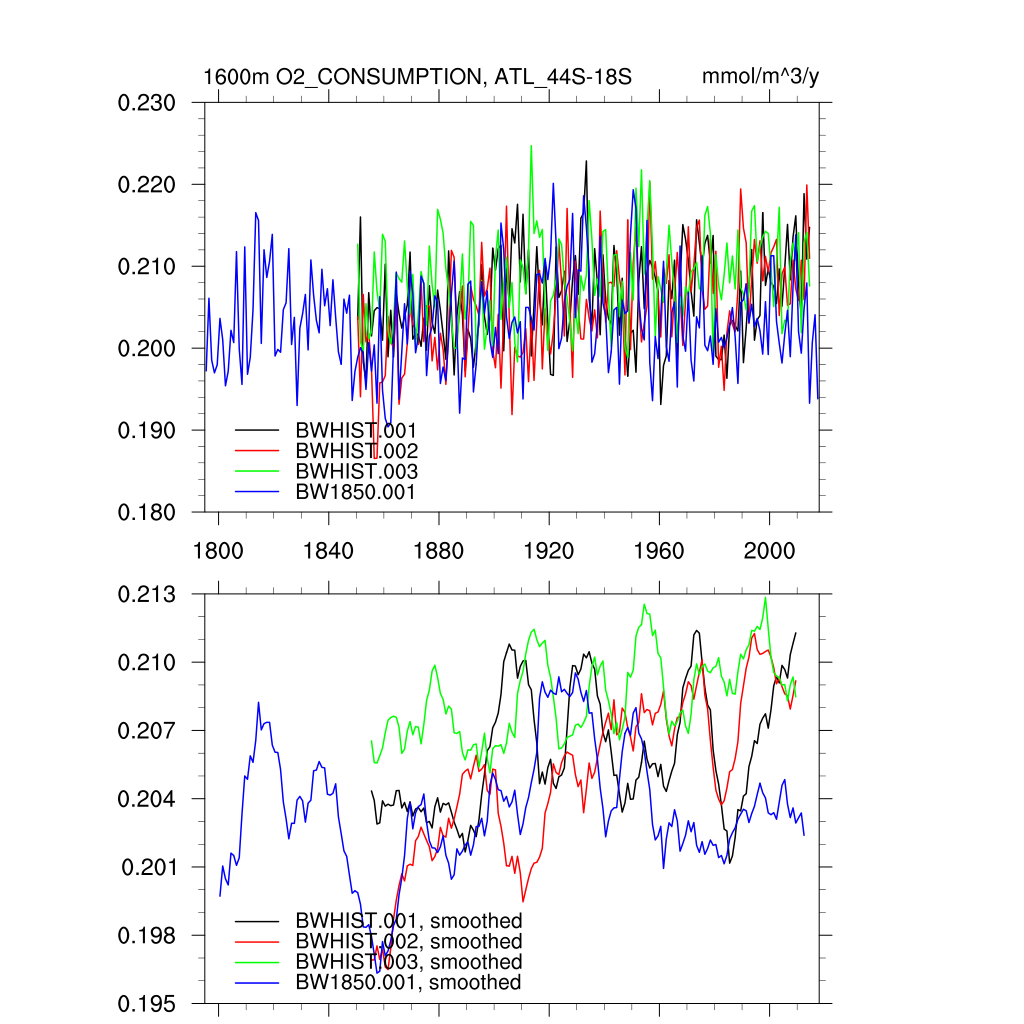 1600m O2_CONSUMPTION, ATL_44S-18S

mmol/m^3/y

0.230
0.220
0.210
0.200
0.190
0.180

BWHIST.001
BWHIST.002
BWHIST.003
BW1850.001

1800
1840
1880
1920
1960
2000

0.213
0.210
0.207
0.204
0.201
0.198
0.195

BWHIST.001, smoothed
BWHIST.002, smoothed
BWHIST.003, smoothed
BW1850.001, smoothed